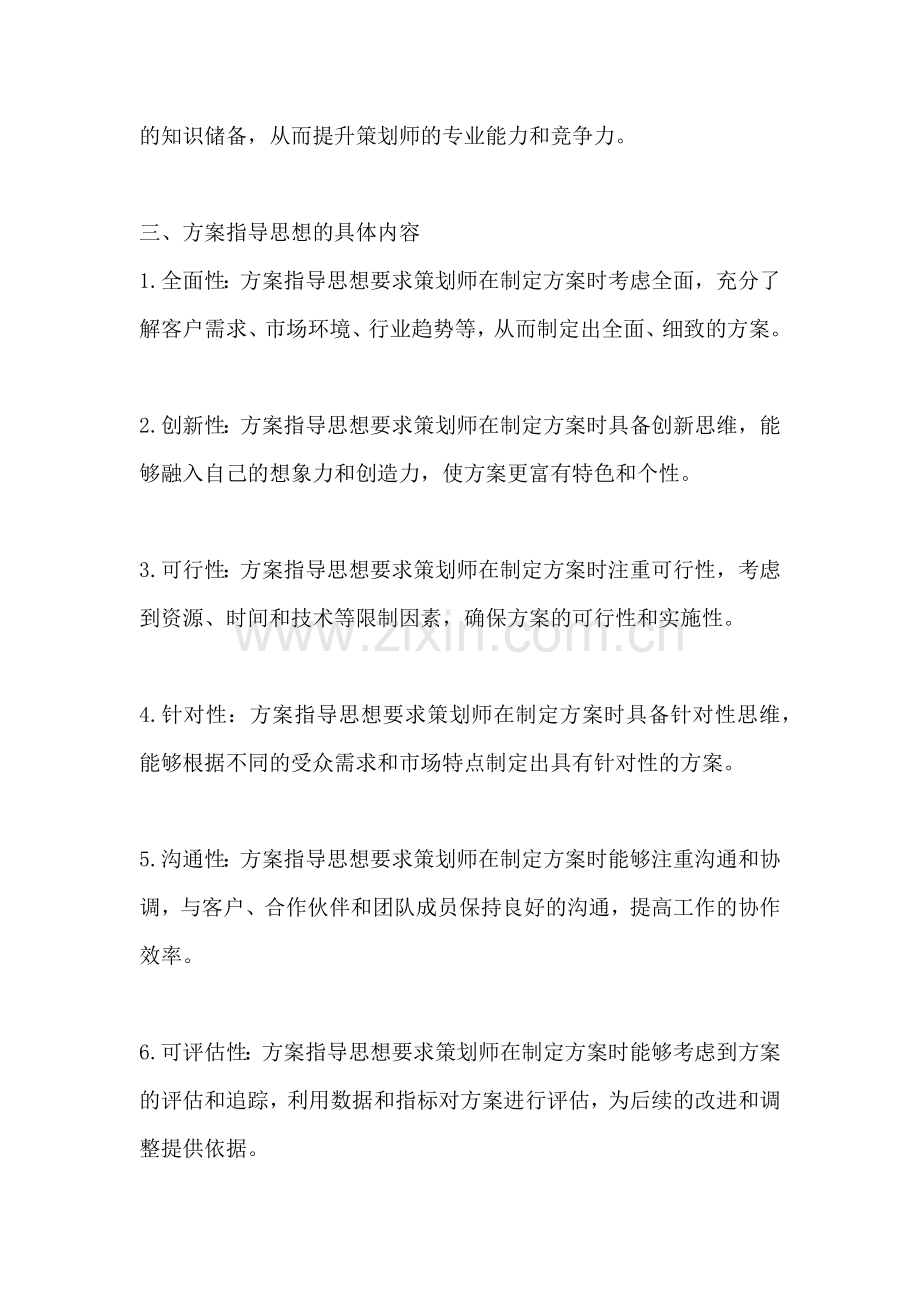 的知识储备，从而提升策划师的专业能力和竞争力。

三、方案指导思想的具体内容

1.全面性：方案指导思想要求策划师在制定方案时考虑全面，充分了解客户需求、市场环境、行业趋势等，从而制定出全面、细致的方案。

2.创新性：方案指导思想要求策划师在制定方案时具备创新思维，能够融入自己的想象力和创造力，使方案更富有特色和个性。

3.可行性：方案指导思想要求策划师在制定方案时注重可行性，考虑到资源、时间和技术等限制因素，确保方案的可行性和实施性。

4.针对性：方案指导思想要求策划师在制定方案时具备针对性思维，能够根据不同的受众需求和市场特点制定出具有针对性的方案。

5.沟通性：方案指导思想要求策划师在制定方案时能够注重沟通和协调，与客户、合作伙伴和团队成员保持良好的沟通，提高工作的协作效率。

6.可评估性：方案指导思想要求策划师在制定方案时能够考虑到方案的评估和追踪，利用数据和指标对方案进行评估，为后续的改进和调整提供依据。

www.zixin.com.cn